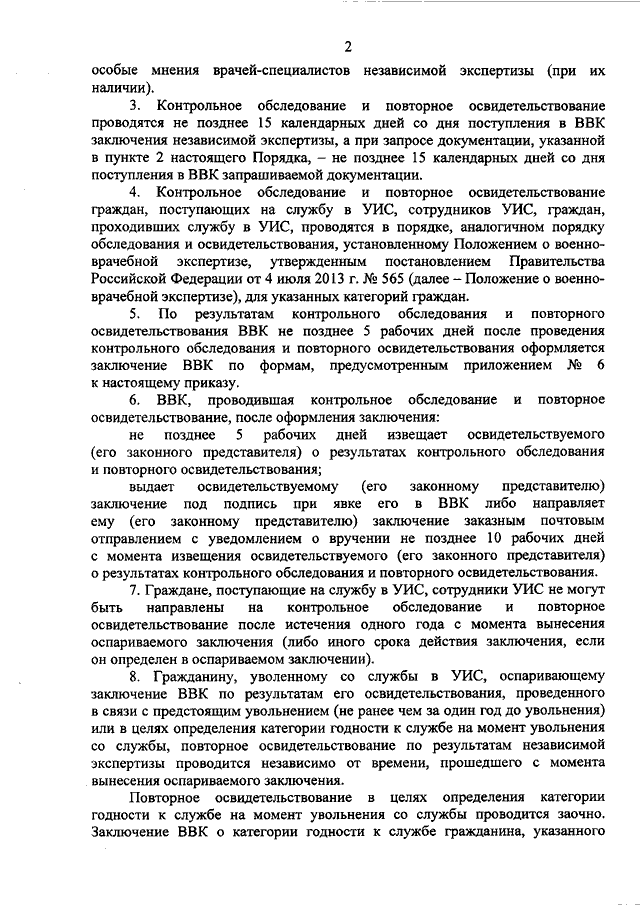 2

особые мнения врачей-специалистов независимой экспертизы (при их наличии).

3. Контрольное обследование и повторное освидетельствование проводятся не позднее 15 календарных дней со дня поступления в ВВК заключения независимой экспертизы, а при запросе документации, указанной в пункте 2 настоящего Порядка, – не позднее 15 календарных дней со дня поступления в ВВК запрашиваемой документации.

4. Контрольное обследование и повторное освидетельствование граждан, поступающих на службу в УИС, сотрудников УИС, граждан, проходивших службу в УИС, проводятся в порядке, аналогичном порядку обследования и освидетельствования, установленному Положением о военно-врачебной экспертизе, утвержденным постановлением Правительства Российской Федерации от 4 июля 2013 г. № 565 (далее – Положение о военно-врачебной экспертизе), для указанных категорий граждан.

5. По результатам контрольного обследования и повторного освидетельствования ВВК не позднее 5 рабочих дней после проведения контрольного обследования и повторного освидетельствования оформляется заключение ВВК по формам, предусмотренным приложением № 6 к настоящему приказу.

6. ВВК, проводившая контрольное обследование и повторное освидетельствование, после оформления заключения:

не позднее 5 рабочих дней извещает освидетельствуемого (его законного представителя) о результатах контрольного обследования и повторного освидетельствования;

выдает освидетельствуемому (его законному представителю) заключение под подпись при явке его в ВВК либо направляет ему (его законному представителю) заключение заказным почтовым отправлением с уведомлением о вручении не позднее 10 рабочих дней с момента извещения освидетельствуемого (его законного представителя) о результатах контрольного обследования и повторного освидетельствования.

7. Граждане, поступающие на службу в УИС, сотрудники УИС не могут быть направлены на контрольное обследование и повторное освидетельствование после истечения одного года с момента вынесения оспариваемого заключения (либо иного срока действия заключения, если он определен в оспариваемом заключении).

8. Гражданину, уволенному со службы в УИС, оспаривающему заключение ВВК по результатам его освидетельствования, проведенного в связи с предстоящим увольнением (не ранее чем за один год до увольнения) или в целях определения категории годности к службе на момент увольнения со службы, повторное освидетельствование по результатам независимой экспертизы проводится независимо от времени, прошедшего с момента вынесения оспариваемого заключения.

Повторное освидетельствование в целях определения категории годности к службе на момент увольнения со службы проводится заочно. Заключение ВВК о категории годности к службе гражданина, указанного